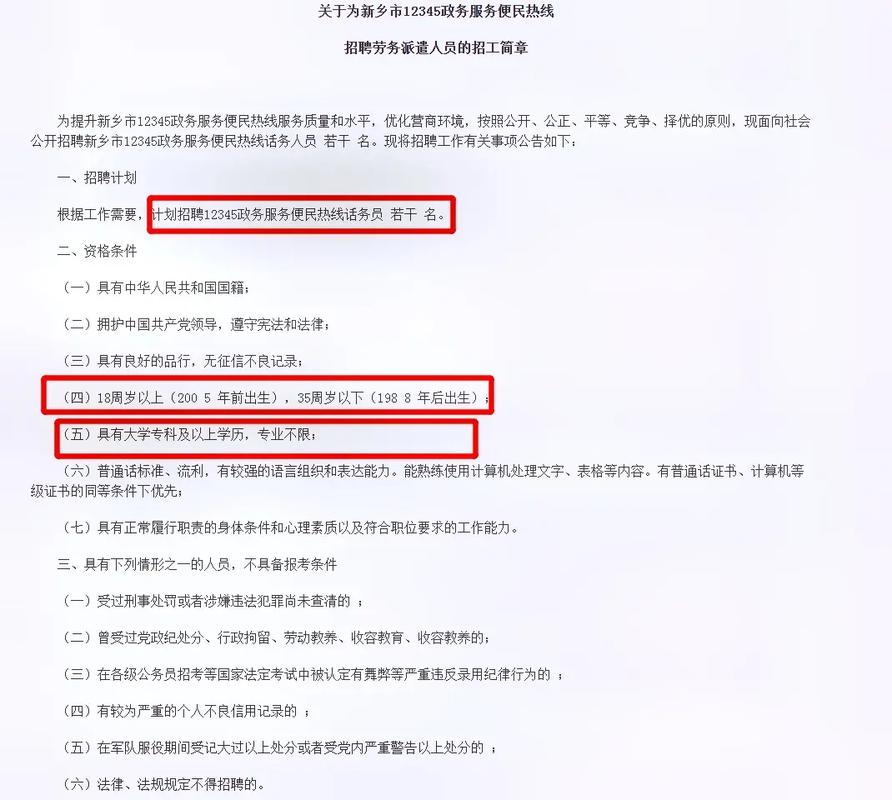 关于为新乡市12345政务服务便民热线

招聘劳务派遣人员的招工简章

为提升新乡市12345政务服务便民热线服务质量和水平，优化营商环境，按照公开、公正、平等、竞争、择优的原则，现面向社会公开招聘新乡市12345政务服务便民热线话务人员 若干 名。现将招聘工作有关事项公告如下：

一、招聘计划

根据工作需要，计划招聘12345政务服务便民热线话务员 若干 名。

二、资格条件

（一）具有中华人民共和国国籍；

（二）拥护中国共产党领导，遵守宪法和法律；

（三）具有良好的品行，无征信不良记录；

（四）18周岁以上（200 5 年前出生），35周岁以下（198 8 年后出生）；

（五）具有大学专科及以上学历，专业不限；

（六）普通话标准、流利，有较强的语言组织和表达能力。能熟练使用计算机处理文字、表格等内容。有普通话证书、计算机等级证书的同等条件下优先；

（七）具有正常履行职责的身体条件和心理素质以及符合职位要求的工作能力。

三、具有下列情形之一的人员，不具备报考条件

（一）受过刑事处罚或者涉嫌违法犯罪尚未查清的 ；

（二）曾受过党政纪处分、行政拘留、劳动教养、收容教育、收容教养的；

（三）在各级公务员招考等国家法定考试中被认定有舞弊等严重违反录用纪律行为的 ；

（四）有较为严重的个人不良信用记录的 ；

（五）在军队服役期间受记大过以上处分或者受党内严重警告以上处分的 ；

（六）法律、法规规定不得招聘的。